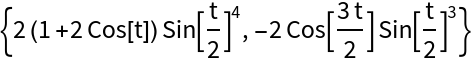 $\left\{2\,(1+2\,\text{Cos}[t])\,\text{Sin}\left[\frac{t}{2}\right]^4,\ -2\,\text{Cos}\left[\frac{3\,t}{2}\right]\text{Sin}\left[\frac{t}{2}\right]^3\right\}$